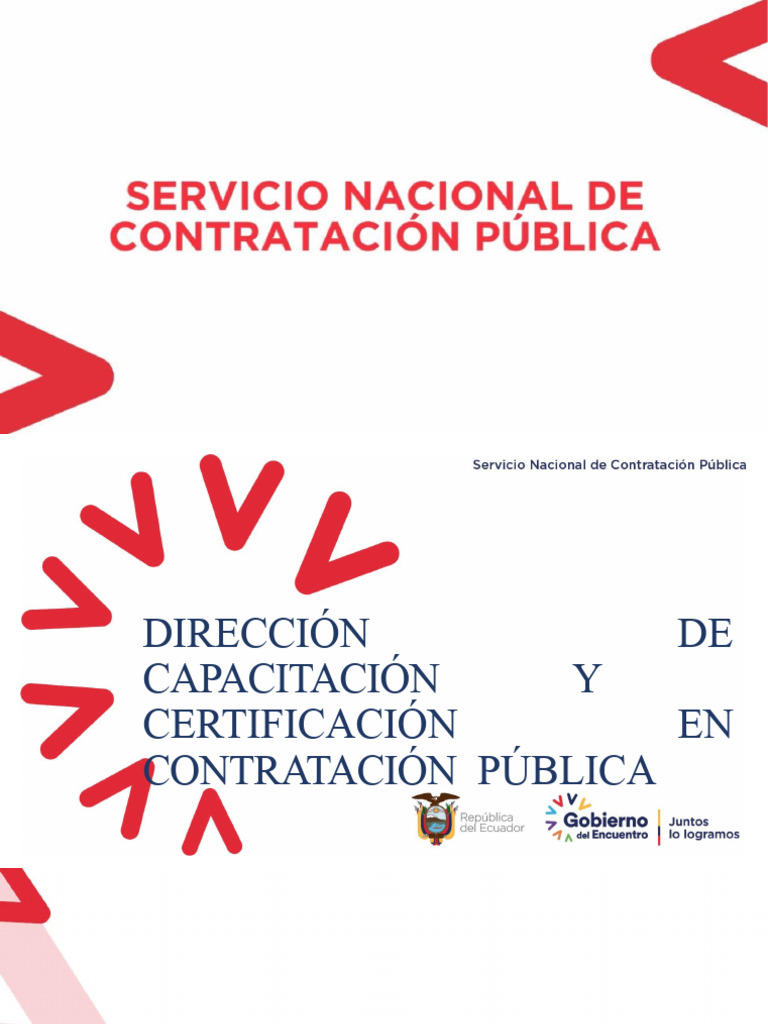 SERVICIO NACIONAL DE CONTRATACIÓN PÚBLICA

Servicio Nacional de Contratación Pública

DIRECCIÓN DE CAPACITACIÓN Y CERTIFICACIÓN EN CONTRATACIÓN PÚBLICA

República del Ecuador

Gobierno del Encuentro

Juntos lo logramos